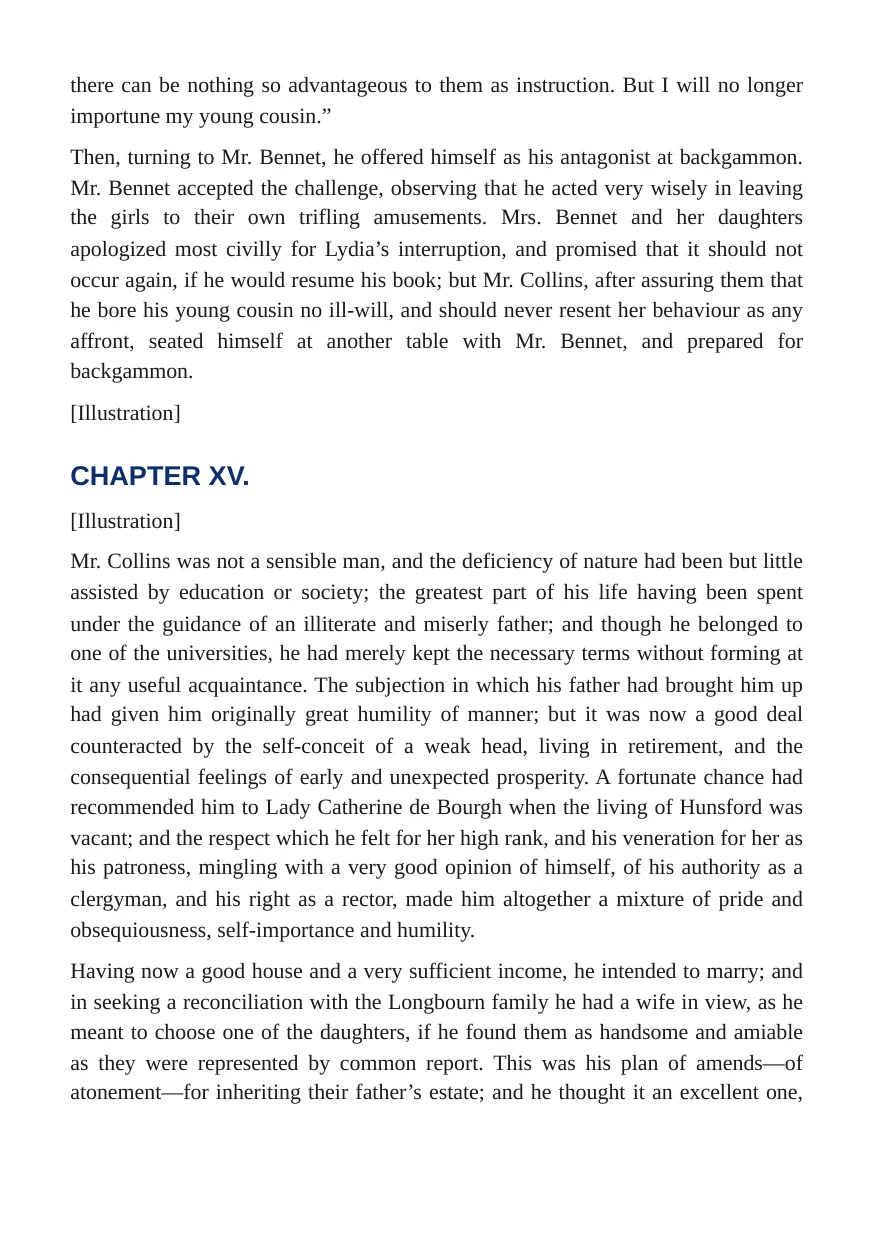 there can be nothing so advantageous to them as instruction. But I will no longer importune my young cousin."

Then, turning to Mr. Bennet, he offered himself as his antagonist at backgammon. Mr. Bennet accepted the challenge, observing that he acted very wisely in leaving the girls to their own trifling amusements. Mrs. Bennet and her daughters apologized most civilly for Lydia's interruption, and promised that it should not occur again, if he would resume his book; but Mr. Collins, after assuring them that he bore his young cousin no ill-will, and should never resent her behaviour as any affront, seated himself at another table with Mr. Bennet, and prepared for backgammon.

[Illustration]

CHAPTER XV.

[Illustration]

Mr. Collins was not a sensible man, and the deficiency of nature had been but little assisted by education or society; the greatest part of his life having been spent under the guidance of an illiterate and miserly father; and though he belonged to one of the universities, he had merely kept the necessary terms without forming at it any useful acquaintance. The subjection in which his father had brought him up had given him originally great humility of manner; but it was now a good deal counteracted by the self-conceit of a weak head, living in retirement, and the consequential feelings of early and unexpected prosperity. A fortunate chance had recommended him to Lady Catherine de Bourgh when the living of Hunsford was vacant; and the respect which he felt for her high rank, and his veneration for her as his patroness, mingling with a very good opinion of himself, of his authority as a clergyman, and his right as a rector, made him altogether a mixture of pride and obsequiousness, self-importance and humility.

Having now a good house and a very sufficient income, he intended to marry; and in seeking a reconciliation with the Longbourn family he had a wife in view, as he meant to choose one of the daughters, if he found them as handsome and amiable as they were represented by common report. This was his plan of amends—of atonement—for inheriting their father's estate; and he thought it an excellent one,